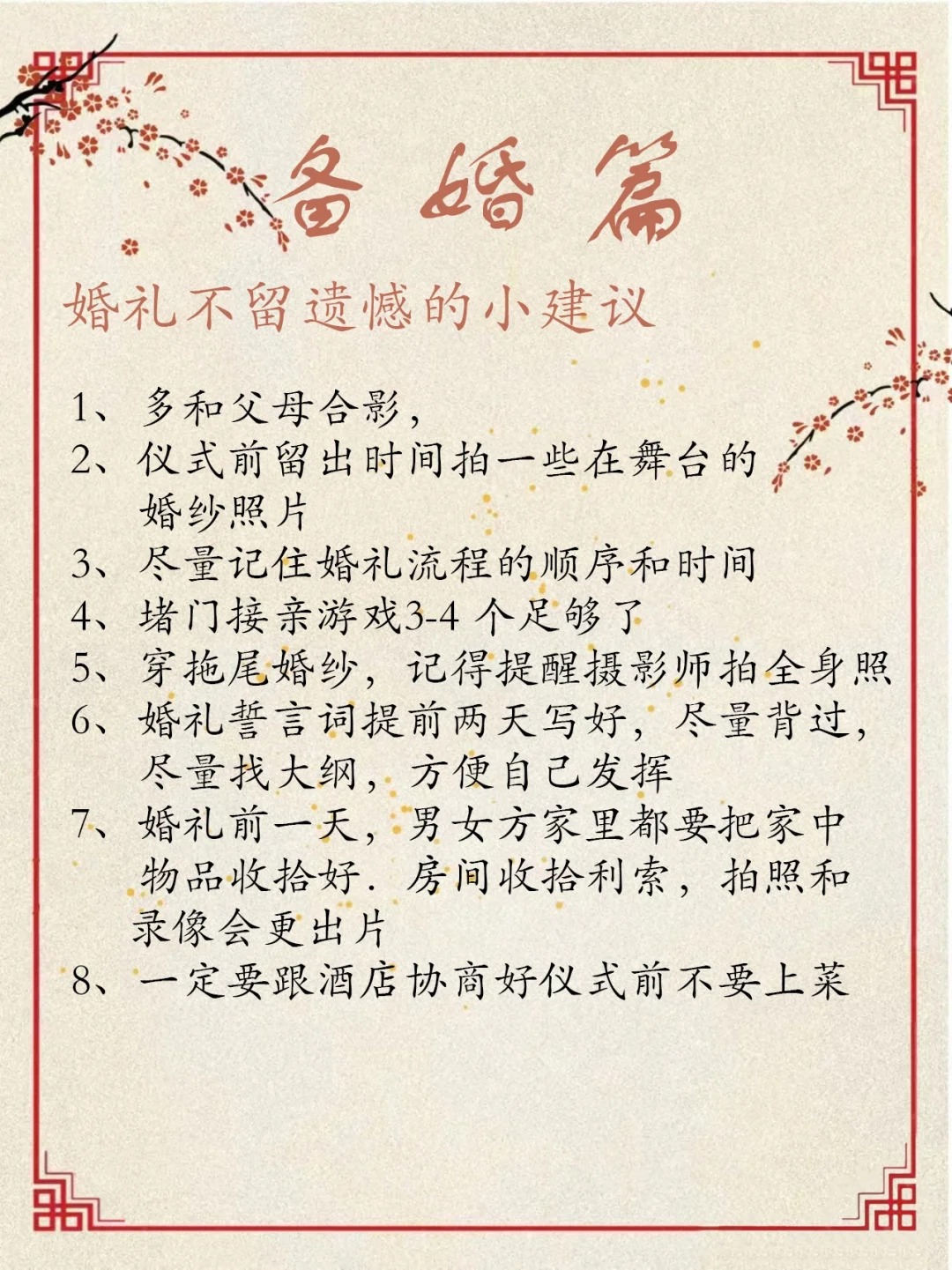 备婚篇

婚礼不留遗憾的小建议

1、多和父母合影，
2、仪式前留出时间拍一些在舞台的婚纱照片
3、尽量记住婚礼流程的顺序和时间
4、堵门接亲游戏3-4 个足够了
5、穿拖尾婚纱，记得提醒摄影师拍全身照
6、婚礼誓言词提前两天写好，尽量背过，尽量找大纲，方便自己发挥
7、婚礼前一天，男女方家里都要把家中物品收拾好．房间收拾利索，拍照和录像会更出片
8、一定要跟酒店协商好仪式前不要上菜